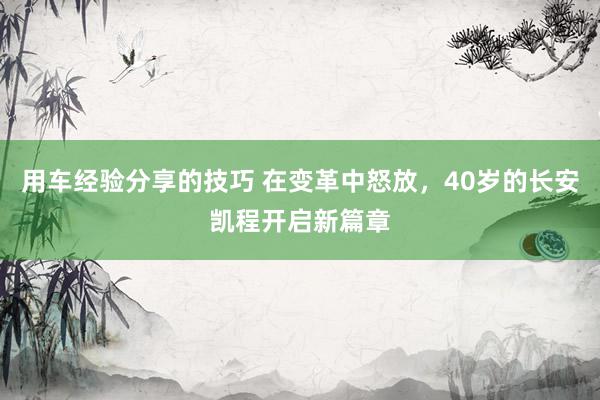 用车经验分享的技巧 在变革中怒放，40岁的长安凯程开启新篇章